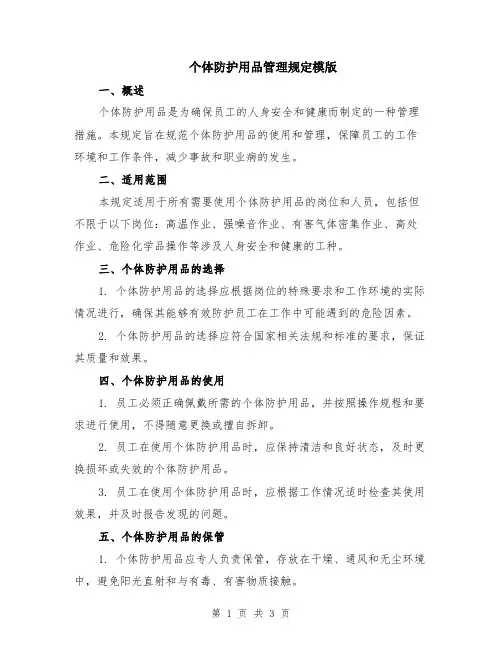 个体防护用品管理规定模版

一、概述

个体防护用品是为确保员工的人身安全和健康而制定的一种管理措施。本规定旨在规范个体防护用品的使用和管理，保障员工的工作环境和工作条件，减少事故和职业病的发生。

二、适用范围

本规定适用于所有需要使用个体防护用品的岗位和人员，包括但不限于以下岗位：高温作业、强噪音作业、有害气体密集作业、高处作业、危险化学品操作等涉及人身安全和健康的工种。

三、个体防护用品的选择

1. 个体防护用品的选择应根据岗位的特殊要求和工作环境的实际情况进行，确保其能够有效防护员工在工作中可能遇到的危险因素。

2. 个体防护用品的选择应符合国家相关法规和标准的要求，保证其质量和效果。

四、个体防护用品的使用

1. 员工必须正确佩戴所需的个体防护用品，并按照操作规程和要求进行使用，不得随意更换或擅自拆卸。

2. 员工在使用个体防护用品时，应保持清洁和良好状态，及时更换损坏或失效的个体防护用品。

3. 员工在使用个体防护用品时，应根据工作情况适时检查其使用效果，并及时报告发现的问题。

五、个体防护用品的保管

1. 个体防护用品应专人负责保管，存放在干燥、通风和无尘环境中，避免阳光直射和与有毒、有害物质接触。

第 1 页 共 3 页